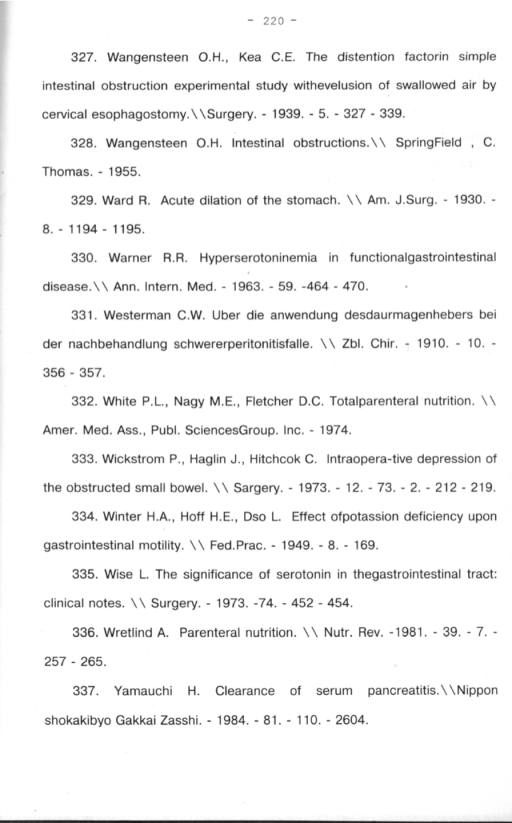 - 220 -

327. Wangensteen O.H., Kea C.E. The distention factorin simple intestinal obstruction experimental study withevelusion of swallowed air by cervical esophagostomy.\\Surgery. - 1939. - 5. - 327 - 339.

328. Wangensteen O.H. Intestinal obstructions.\\ SpringField , C. Thomas. - 1955.

329. Ward R. Acute dilation of the stomach. \\ Am. J.Surg. - 1930. - 8. - 1194 - 1195.

330. Warner R.R. Hyperserotoninemia in functionalgastrointestinal disease.\\ Ann. Intern. Med. - 1963. - 59. -464 - 470.

331. Westerman C.W. Uber die anwendung desdaurmagenhebers bei der nachbehandlung schwererperitonitisfalle. \\ Zbl. Chir. - 1910. - 10. - 356 - 357.

332. White P.L., Nagy M.E., Fletcher D.C. Totalparenteral nutrition. \\ Amer. Med. Ass., Publ. SciencesGroup. Inc. - 1974.

333. Wickstrom P., Haglin J., Hitchcok C. Intraopera-tive depression of the obstructed small bowel. \\ Sargery. - 1973. - 12. - 73. - 2. - 212 - 219.

334. Winter H.A., Hoff H.E., Dso L. Effect ofpotassion deficiency upon gastrointestinal motility. \\ Fed.Prac. - 1949. - 8. - 169.

335. Wise L. The significance of serotonin in thegastrointestinal tract: clinical notes. \\ Surgery. - 1973. -74. - 452 - 454.

336. Wretlind A. Parenteral nutrition. \\ Nutr. Rev. -1981. - 39. - 7. - 257 - 265.

337. Yamauchi H. Clearance of serum pancreatitis.\\Nippon shokakibyo Gakkai Zasshi. - 1984. - 81. - 110. - 2604.